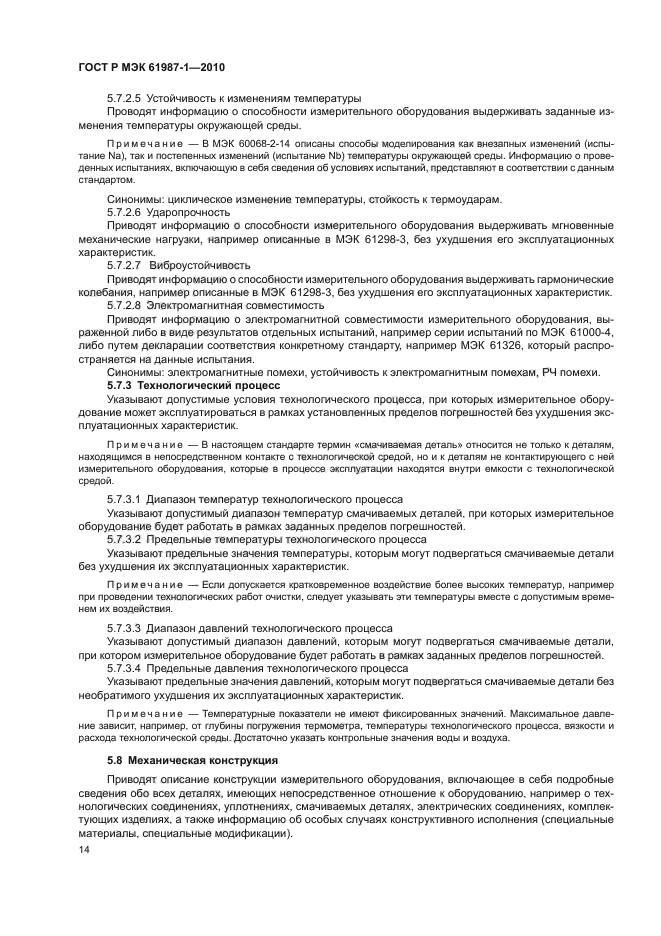 ГОСТ Р МЭК 61987-1—2010

5.7.2.5 Устойчивость к изменениям температуры

Проводят информацию о способности измерительного оборудования выдерживать заданные изменения температуры окружающей среды.

Примечание — В МЭК 60068-2-14 описаны способы моделирования как внезапных изменений (испытание Na), так и постепенных изменений (испытание Nb) температуры окружающей среды. Информацию о проведенных испытаниях, включающую в себя сведения об условиях испытаний, представляют в соответствии с данным стандартом.

Синонимы: циклическое изменение температуры, стойкость к термоударам.

5.7.2.6 Ударопрочность

Приводят информацию о способности измерительного оборудования выдерживать мгновенные механические нагрузки, например описанные в МЭК 61298-3, без ухудшения его эксплуатационных характеристик.

5.7.2.7 Виброустойчивость

Приводят информацию о способности измерительного оборудования выдерживать гармонические колебания, например описанные в МЭК 61298-3, без ухудшения его эксплуатационных характеристик.

5.7.2.8 Электромагнитная совместимость

Приводят информацию о электромагнитной совместимости измерительного оборудования, выраженной либо в виде результатов отдельных испытаний, например серии испытаний по МЭК 61000-4, либо путем декларации соответствия конкретному стандарту, например МЭК 61326, который распространяется на данные испытания.

Синонимы: электромагнитные помехи, устойчивость к электромагнитным помехам, РЧ помехи.

5.7.3 Технологический процесс

Указывают допустимые условия технологического процесса, при которых измерительное оборудование может эксплуатироваться в рамках установленных пределов погрешностей без ухудшения эксплуатационных характеристик.

Примечание — В настоящем стандарте термин «смачиваемая деталь» относится не только к деталям, находящимся в непосредственном контакте с технологической средой, но и к деталям не контактирующего с ней измерительного оборудования, которые в процессе эксплуатации находятся внутри емкости с технологической средой.

5.7.3.1 Диапазон температур технологического процесса

Указывают допустимый диапазон температур смачиваемых деталей, при которых измерительное оборудование будет работать в рамках заданных пределов погрешностей.

5.7.3.2 Предельные температуры технологического процесса

Указывают предельные значения температуры, которым могут подвергаться смачиваемые детали без ухудшения их эксплуатационных характеристик.

Примечание — Если допускается кратковременное воздействие более высоких температур, например при проведении технологических работ очистки, следует указывать эти температуры вместе с допустимым временем их воздействия.

5.7.3.3 Диапазон давлений технологического процесса

Указывают допустимый диапазон давлений, которым могут подвергаться смачиваемые детали, при котором измерительное оборудование будет работать в рамках заданных пределов погрешностей.

5.7.3.4 Предельные давления технологического процесса

Указывают предельные значения давлений, которым могут подвергаться смачиваемые детали без необратимого ухудшения их эксплуатационных характеристик.

Примечание — Температурные показатели не имеют фиксированных значений. Максимальное давление зависит, например, от глубины погружения термометра, температуры технологического процесса, вязкости и расхода технологической среды. Достаточно указать контрольные значения воды и воздуха.

5.8 Механическая конструкция

Приводят описание конструкции измерительного оборудования, включающее в себя подробные сведения обо всех деталях, имеющих непосредственное отношение к оборудованию, например о технологических соединениях, уплотнениях, смачиваемых деталях, электрических соединениях, комплектующих изделиях, а также информацию об особых случаях конструктивного исполнения (специальные материалы, специальные модификации).

14